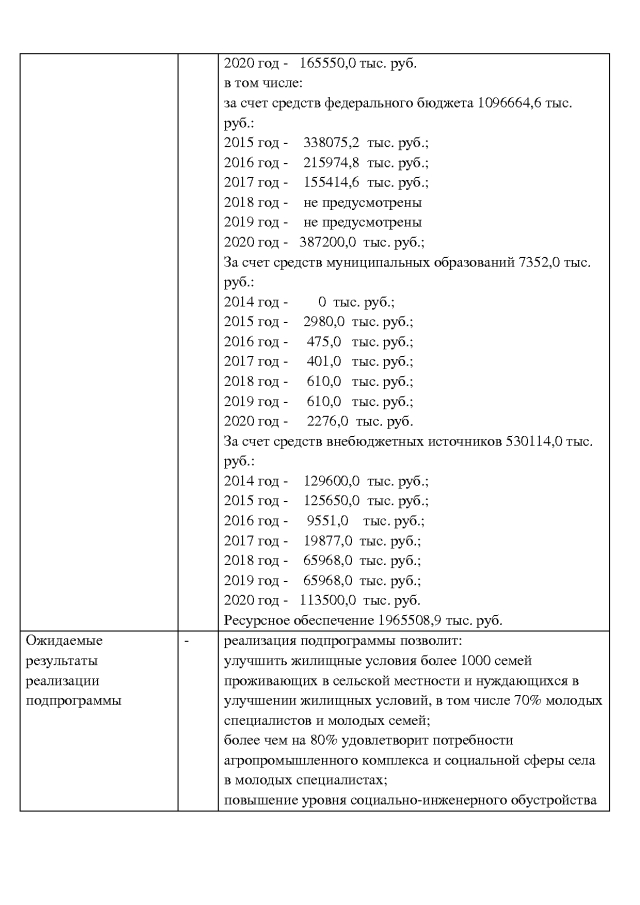 | | | 2020 год - 165550,0 тыс. руб.<br>в том числе:<br>за счет средств федерального бюджета 1096664,6 тыс. руб.:<br>2015 год - 338075,2 тыс. руб.;<br>2016 год - 215974,8 тыс. руб.;<br>2017 год - 155414,6 тыс. руб.;<br>2018 год - не предусмотрены<br>2019 год - не предусмотрены<br>2020 год - 387200,0 тыс. руб.;<br>За счет средств муниципальных образований 7352,0 тыс. руб.:<br>2014 год - 0 тыс. руб.;<br>2015 год - 2980,0 тыс. руб.;<br>2016 год - 475,0 тыс. руб.;<br>2017 год - 401,0 тыс. руб.;<br>2018 год - 610,0 тыс. руб.;<br>2019 год - 610,0 тыс. руб.;<br>2020 год - 2276,0 тыс. руб.<br>За счет средств внебюджетных источников 530114,0 тыс. руб.:<br>2014 год - 129600,0 тыс. руб.;<br>2015 год - 125650,0 тыс. руб.;<br>2016 год - 9551,0 тыс. руб.;<br>2017 год - 19877,0 тыс. руб.;<br>2018 год - 65968,0 тыс. руб.;<br>2019 год - 65968,0 тыс. руб.;<br>2020 год - 113500,0 тыс. руб.<br>Ресурсное обеспечение 1965508,9 тыс. руб. |
|---|---|---|
| Ожидаемые результаты реализации подпрограммы | - | реализация подпрограммы позволит:<br>улучшить жилищные условия более 1000 семей проживающих в сельской местности и нуждающихся в улучшении жилищных условий, в том числе 70% молодых специалистов и молодых семей;<br>более чем на 80% удовлетворит потребности агропромышленного комплекса и социальной сферы села в молодых специалистах;<br>повышение уровня социально-инженерного обустройства |